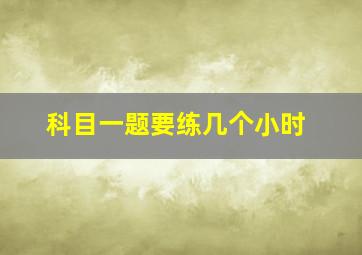 科目一题要练几个小时